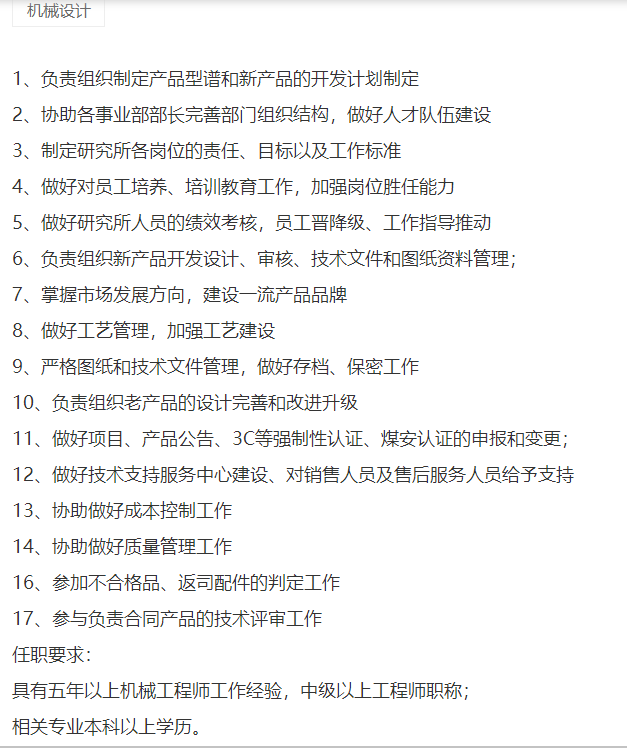 机械设计

1、负责组织制定产品型谱和新产品的开发计划制定

2、协助各事业部部长完善部门组织结构，做好人才队伍建设

3、制定研究所各岗位的责任、目标以及工作标准

4、做好对员工培养、培训教育工作，加强岗位胜任能力

5、做好研究所人员的绩效考核，员工晋降级、工作指导推动

6、负责组织新产品开发设计、审核、技术文件和图纸资料管理；

7、掌握市场发展方向，建设一流产品品牌

8、做好工艺管理，加强工艺建设

9、严格图纸和技术文件管理，做好存档、保密工作

10、负责组织老产品的设计完善和改进升级

11、做好项目、产品公告、3C等强制性认证、煤安认证的申报和变更；

12、做好技术支持服务中心建设、对销售人员及售后服务人员给予支持

13、协助做好成本控制工作

14、协助做好质量管理工作

16、参加不合格品、返司配件的判定工作

17、参与负责合同产品的技术评审工作

任职要求：

具有五年以上机械工程师工作经验，中级以上工程师职称；

相关专业本科以上学历。